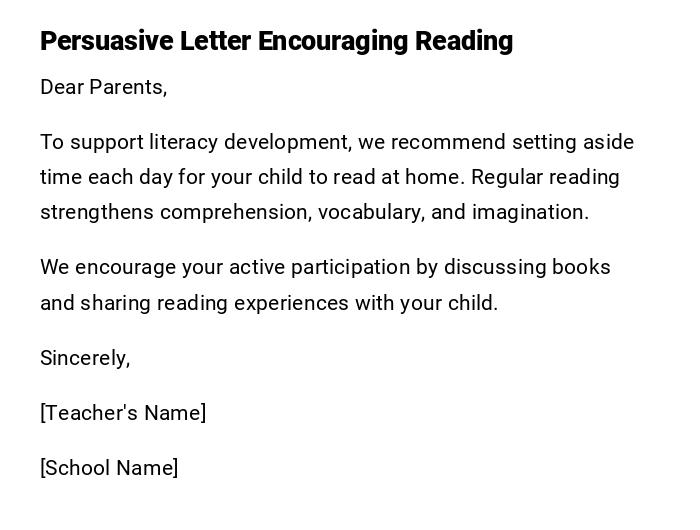 Persuasive Letter Encouraging Reading

Dear Parents,

To support literacy development, we recommend setting aside time each day for your child to read at home. Regular reading strengthens comprehension, vocabulary, and imagination.

We encourage your active participation by discussing books and sharing reading experiences with your child.

Sincerely,

[Teacher's Name]

[School Name]